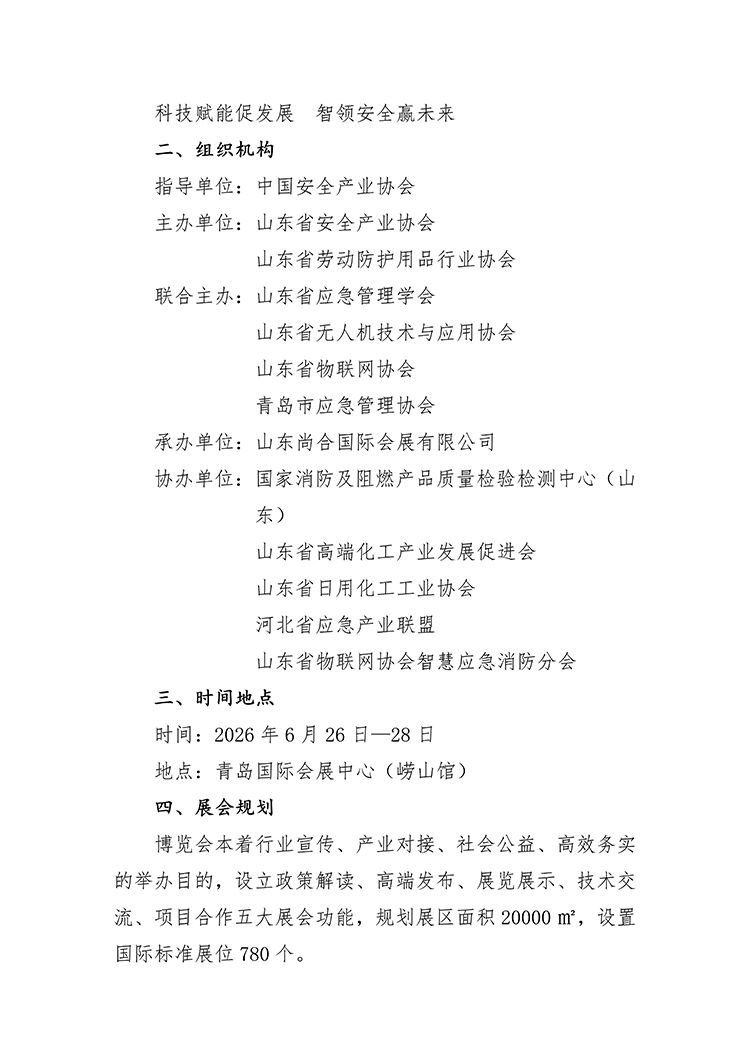 科技赋能促发展　智领安全赢未来

二、组织机构

指导单位：中国安全产业协会

主办单位：山东省安全产业协会

山东省劳动防护用品行业协会

联合主办：山东省应急管理学会

山东省无人机技术与应用协会

山东省物联网协会

青岛市应急管理协会

承办单位：山东尚合国际会展有限公司

协办单位：国家消防及阻燃产品质量检验检测中心（山东）

山东省高端化工产业发展促进会

山东省日用化工工业协会

河北省应急产业联盟

山东省物联网协会智慧应急消防分会

三、时间地点

时间：2026 年 6 月 26 日—28 日

地点：青岛国际会展中心（崂山馆）

四、展会规划

博览会本着行业宣传、产业对接、社会公益、高效务实的举办目的，设立政策解读、高端发布、展览展示、技术交流、项目合作五大展会功能，规划展区面积 20000 ㎡，设置国际标准展位 780 个。